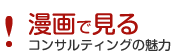 !
漫画で見る
コンサルティングの魅力